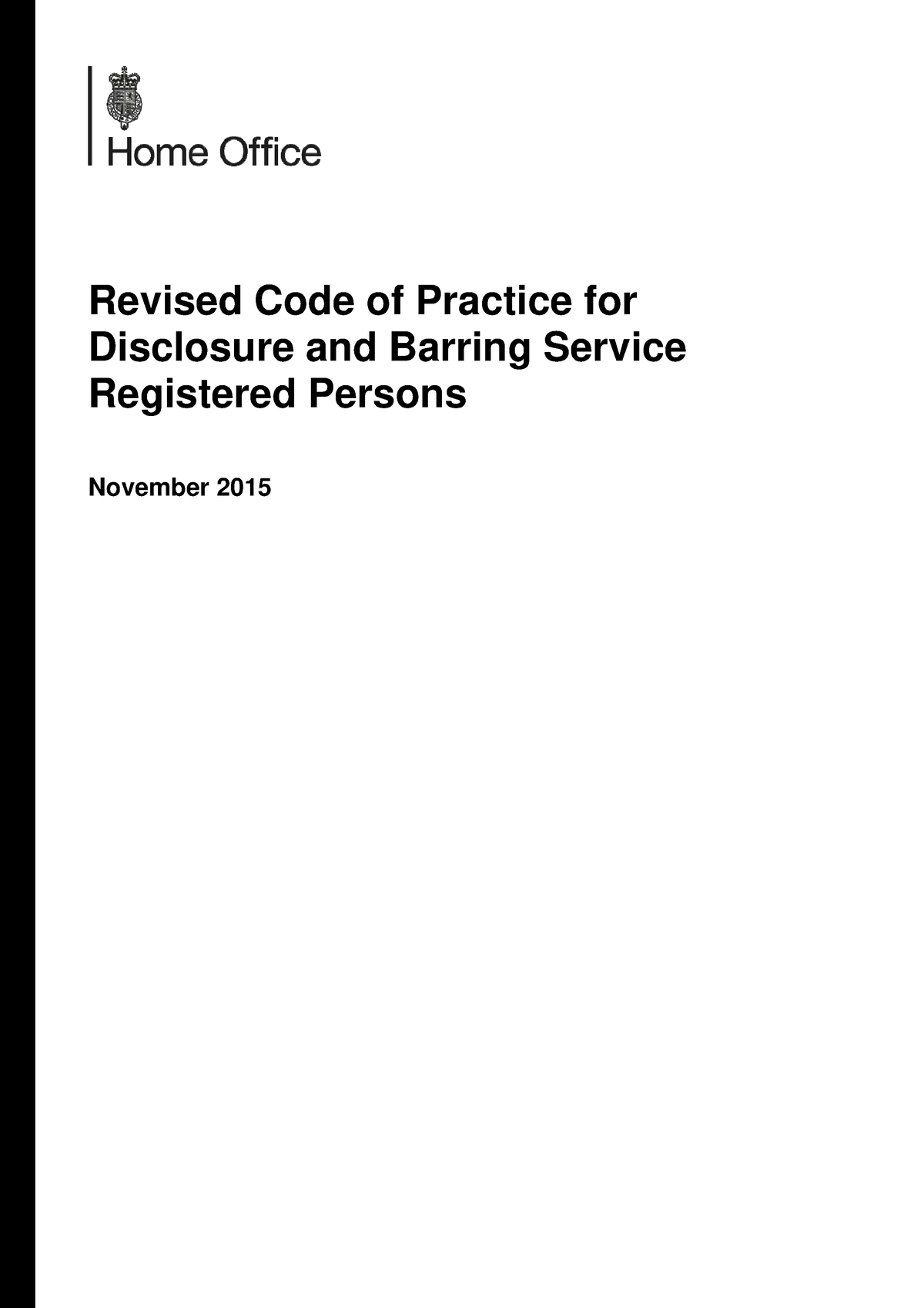 Home Office

Revised Code of Practice for Disclosure and Barring Service Registered Persons

November 2015